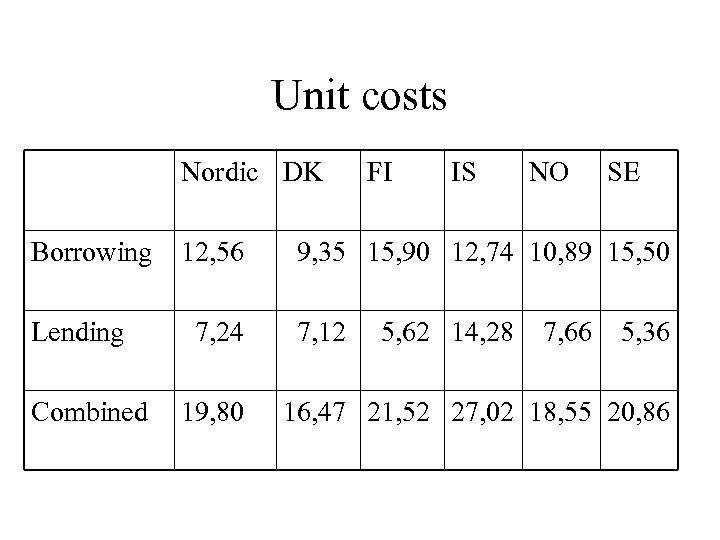 Unit costs

| | Nordic | DK | FI | IS | NO | SE |
|---|---|---|---|---|---|---|
| Borrowing | 12,56 | 9,35 | 15,90 | 12,74 | 10,89 | 15,50 |
| Lending | 7,24 | 7,12 | 5,62 | 14,28 | 7,66 | 5,36 |
| Combined | 19,80 | 16,47 | 21,52 | 27,02 | 18,55 | 20,86 |